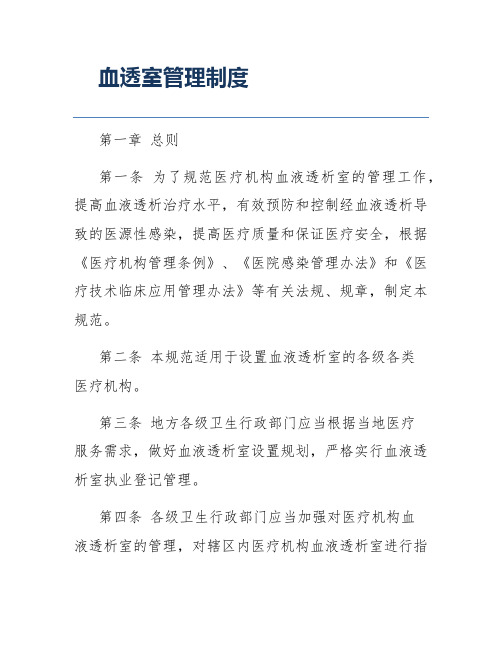 血透室管理制度

第一章 总则

第一条 为了规范医疗机构血液透析室的管理工作，提高血液透析治疗水平，有效预防和控制经血液透析导致的医源性感染，提高医疗质量和保证医疗安全，根据《医疗机构管理条例》、《医院感染管理办法》和《医疗技术临床应用管理办法》等有关法规、规章，制定本规范。

第二条 本规范适用于设置血液透析室的各级各类医疗机构。

第三条 地方各级卫生行政部门应当根据当地医疗服务需求，做好血液透析室设置规划，严格实行血液透析室执业登记管理。

第四条 各级卫生行政部门应当加强对医疗机构血液透析室的管理，对辖区内医疗机构血液透析室进行指